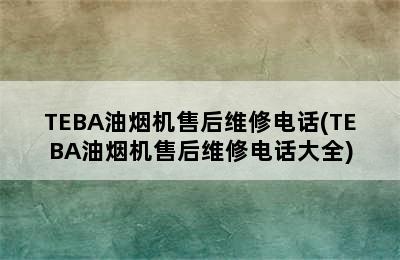 TEBA油烟机售后维修电话(TEBA油烟机售后维修电话大全)